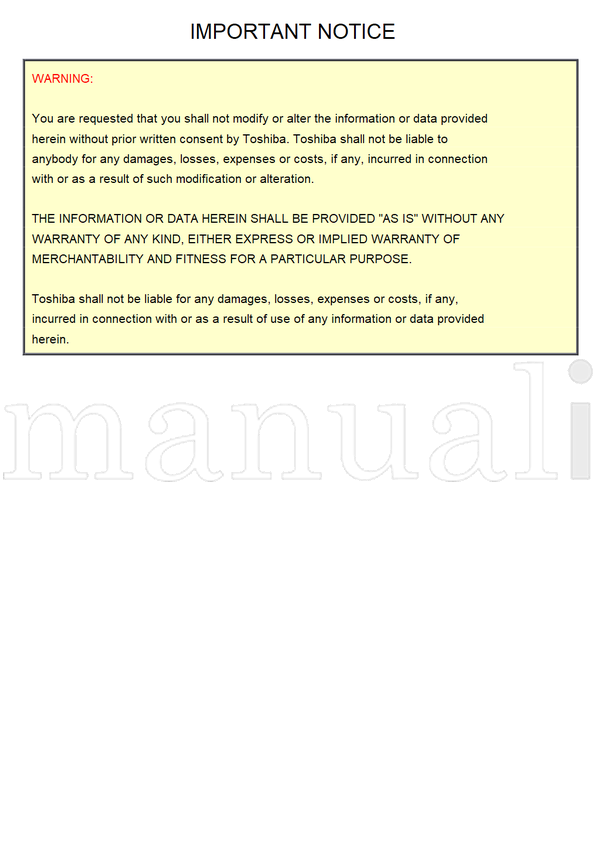 IMPORTANT NOTICE

WARNING:

You are requested that you shall not modify or alter the information or data provided herein without prior written consent by Toshiba. Toshiba shall not be liable to anybody for any damages, losses, expenses or costs, if any, incurred in connection with or as a result of such modification or alteration.

THE INFORMATION OR DATA HEREIN SHALL BE PROVIDED "AS IS" WITHOUT ANY WARRANTY OF ANY KIND, EITHER EXPRESS OR IMPLIED WARRANTY OF MERCHANTABILITY AND FITNESS FOR A PARTICULAR PURPOSE.

Toshiba shall not be liable for any damages, losses, expenses or costs, if any, incurred in connection with or as a result of use of any information or data provided herein.

manuali